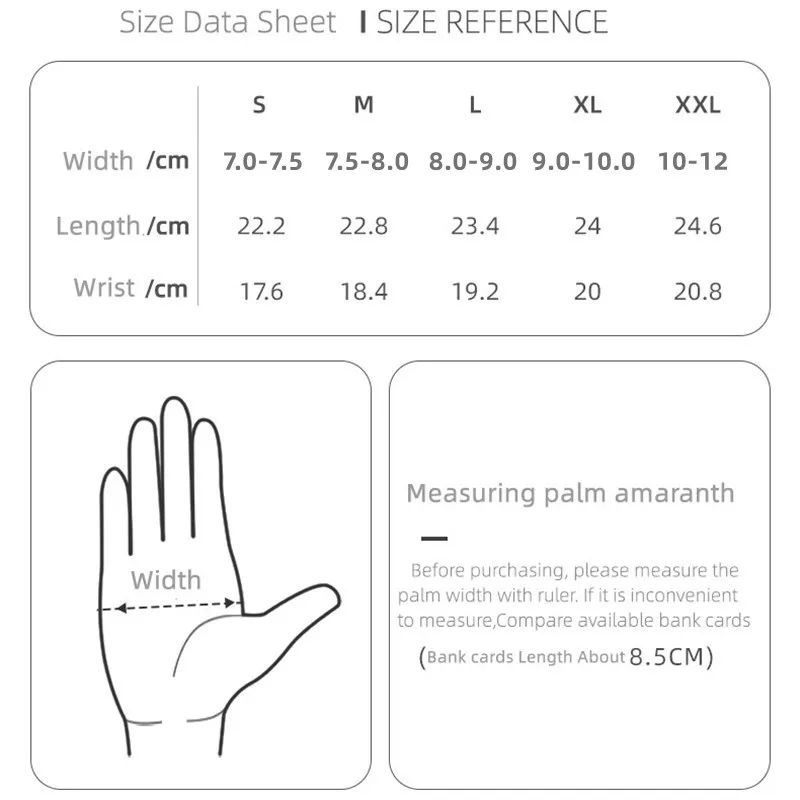 Size Data Sheet I SIZE REFERENCE

| | S | M | L | XL | XXL |
|---|---|---|---|---|---|
| Width /cm | 7.0-7.5 | 7.5-8.0 | 8.0-9.0 | 9.0-10.0 | 10-12 |
| Length /cm | 22.2 | 22.8 | 23.4 | 24 | 24.6 |
| Wrist /cm | 17.6 | 18.4 | 19.2 | 20 | 20.8 |

Width

Measuring palm amaranth

Before purchasing, please measure the palm width with ruler. If it is inconvenient to measure,Compare available bank cards

(Bank cards Length About 8.5CM)